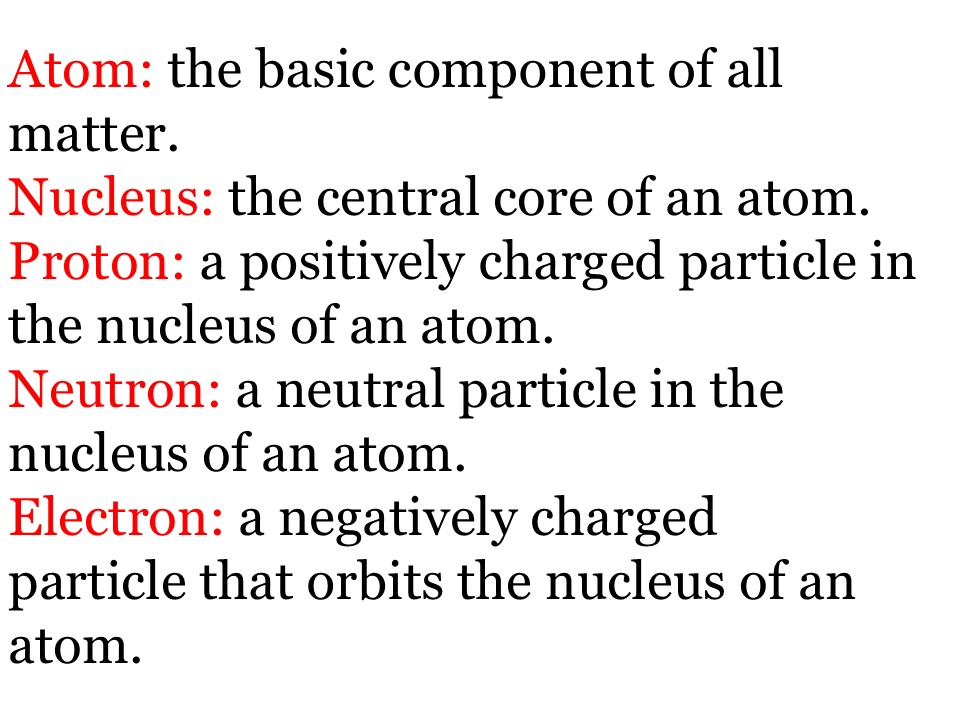 Atom: the basic component of all matter.

Nucleus: the central core of an atom.

Proton: a positively charged particle in the nucleus of an atom.

Neutron: a neutral particle in the nucleus of an atom.

Electron: a negatively charged particle that orbits the nucleus of an atom.